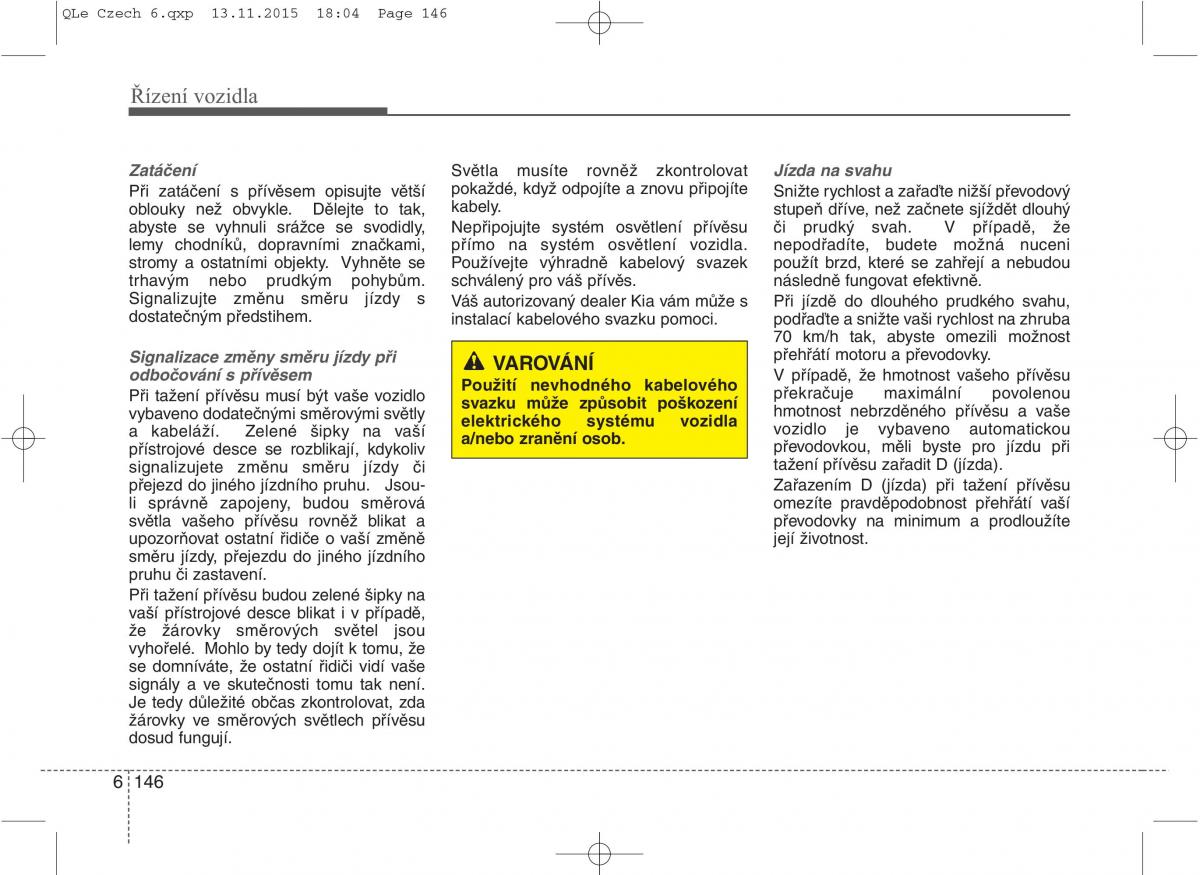 QLe Czech 6.qxp 13.11.2015 18:04 Page 146

Řízení vozidla

Zatáčení

Při zatáčení s přívěsem opisujte větší oblouky než obvykle. Dělejte to tak, abyste se vyhnuli srážce se svodidly, lemy chodníků, dopravními značkami, stromy a ostatními objekty. Vyhněte se trhavým nebo prudkým pohybům. Signalizujte změnu směru jízdy s dostatečným předstihem.

Signalizace změny směru jízdy při odbočování s přívěsem

Při tažení přívěsu musí být vaše vozidlo vybaveno dodatečnými směrovými světly a kabeláží. Zelené šipky na vaší přístrojové desce se rozblikají, kdykoliv signalizujete změnu směru jízdy či přejezd do jiného jízdního pruhu. Jsou-li správně zapojeny, budou směrová světla vašeho přívěsu rovněž blikat a upozorňovat ostatní řidiče o vaší změně směru jízdy, přejezdu do jiného jízdního pruhu či zastavení.

Při tažení přívěsu budou zelené šipky na vaší přístrojové desce blikat i v případě, že žárovky směrových světel jsou vyhořelé. Mohlo by tedy dojít k tomu, že se domníváte, že ostatní řidiči vidí vaše signály a ve skutečnosti tomu tak není. Je tedy důležité občas zkontrolovat, zda žárovky ve směrových světlech přívěsu dosud fungují.

Světla musíte rovněž zkontrolovat pokaždé, když odpojíte a znovu připojíte kabely.

Nepřipojujte systém osvětlení přívěsu přímo na systém osvětlení vozidla. Používejte výhradně kabelový svazek schválený pro váš přívěs.

Váš autorizovaný dealer Kia vám může s instalací kabelového svazku pomoci.

VAROVÁNÍ

Použití nevhodného kabelového svazku může způsobit poškození elektrického systému vozidla a/nebo zranění osob.

Jízda na svahu

Snižte rychlost a zařaďte nižší převodový stupeň dříve, než začnete sjíždět dlouhý či prudký svah. V případě, že nepodřadíte, budete možná nuceni použít brzd, které se zahřejí a nebudou následně fungovat efektivně.

Při jízdě do dlouhého prudkého svahu, podřaďte a snižte vaši rychlost na zhruba 70 km/h tak, abyste omezili možnost přehřátí motoru a převodovky.

V případě, že hmotnost vašeho přívěsu překračuje maximální povolenou hmotnost nebrzděného přívěsu a vaše vozidlo je vybaveno automatickou převodovkou, měli byste pro jízdu při tažení přívěsu zařadit D (jízda).

Zařazením D (jízda) při tažení přívěsu omezíte pravděpodobnost přehřátí vaší převodovky na minimum a prodloužíte její životnost.

6 146